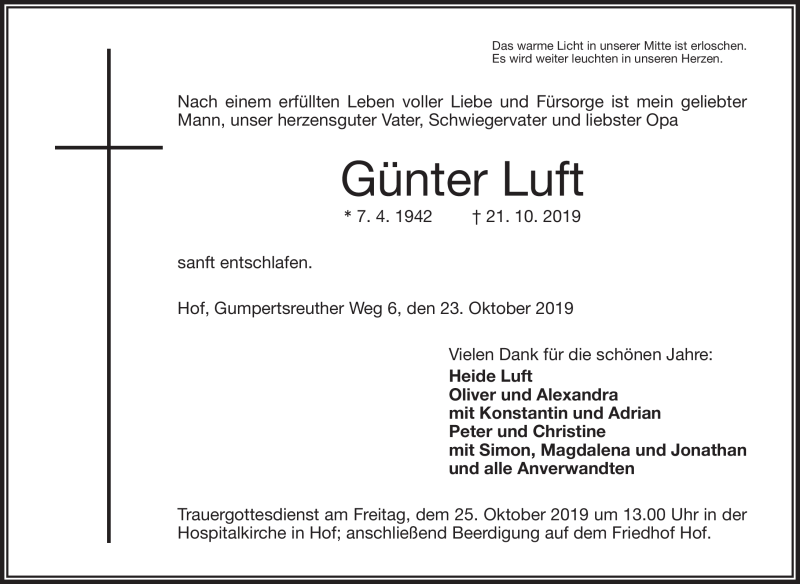 Das warme Licht in unserer Mitte ist erloschen.
Es wird weiter leuchten in unseren Herzen.

Nach einem erfüllten Leben voller Liebe und Fürsorge ist mein geliebter Mann, unser herzensguter Vater, Schwiegervater und liebster Opa

Günter Luft

* 7. 4. 1942 † 21. 10. 2019

sanft entschlafen.

Hof, Gumpertsreuther Weg 6, den 23. Oktober 2019

Vielen Dank für die schönen Jahre:
Heide Luft
Oliver und Alexandra
mit Konstantin und Adrian
Peter und Christine
mit Simon, Magdalena und Jonathan
und alle Anverwandten

Trauergottesdienst am Freitag, dem 25. Oktober 2019 um 13.00 Uhr in der Hospitalkirche in Hof; anschließend Beerdigung auf dem Friedhof Hof.